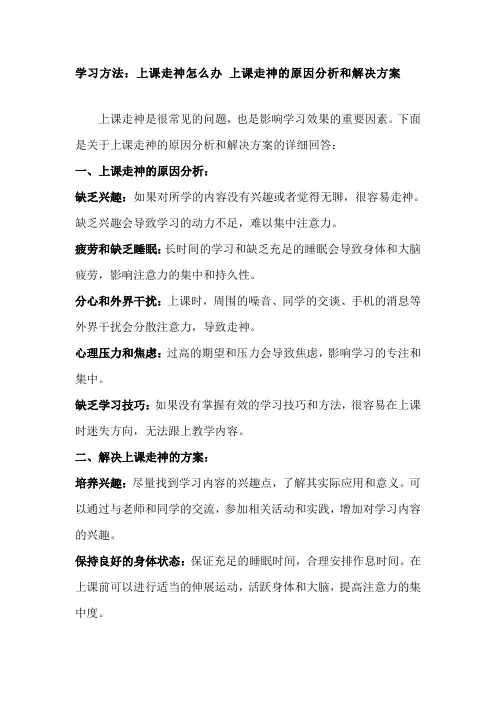 学习方法：上课走神怎么办 上课走神的原因分析和解决方案

上课走神是很常见的问题，也是影响学习效果的重要因素。下面是关于上课走神的原因分析和解决方案的详细回答：

一、上课走神的原因分析：

缺乏兴趣：如果对所学的内容没有兴趣或者觉得无聊，很容易走神。缺乏兴趣会导致学习的动力不足，难以集中注意力。

疲劳和缺乏睡眠：长时间的学习和缺乏充足的睡眠会导致身体和大脑疲劳，影响注意力的集中和持久性。

分心和外界干扰：上课时，周围的噪音、同学的交谈、手机的消息等外界干扰会分散注意力，导致走神。

心理压力和焦虑：过高的期望和压力会导致焦虑，影响学习的专注和集中。

缺乏学习技巧：如果没有掌握有效的学习技巧和方法，很容易在上课时迷失方向，无法跟上教学内容。

二、解决上课走神的方案：

培养兴趣：尽量找到学习内容的兴趣点，了解其实际应用和意义。可以通过与老师和同学的交流，参加相关活动和实践，增加对学习内容的兴趣。

保持良好的身体状态：保证充足的睡眠时间，合理安排作息时间。在上课前可以进行适当的伸展运动，活跃身体和大脑，提高注意力的集中度。